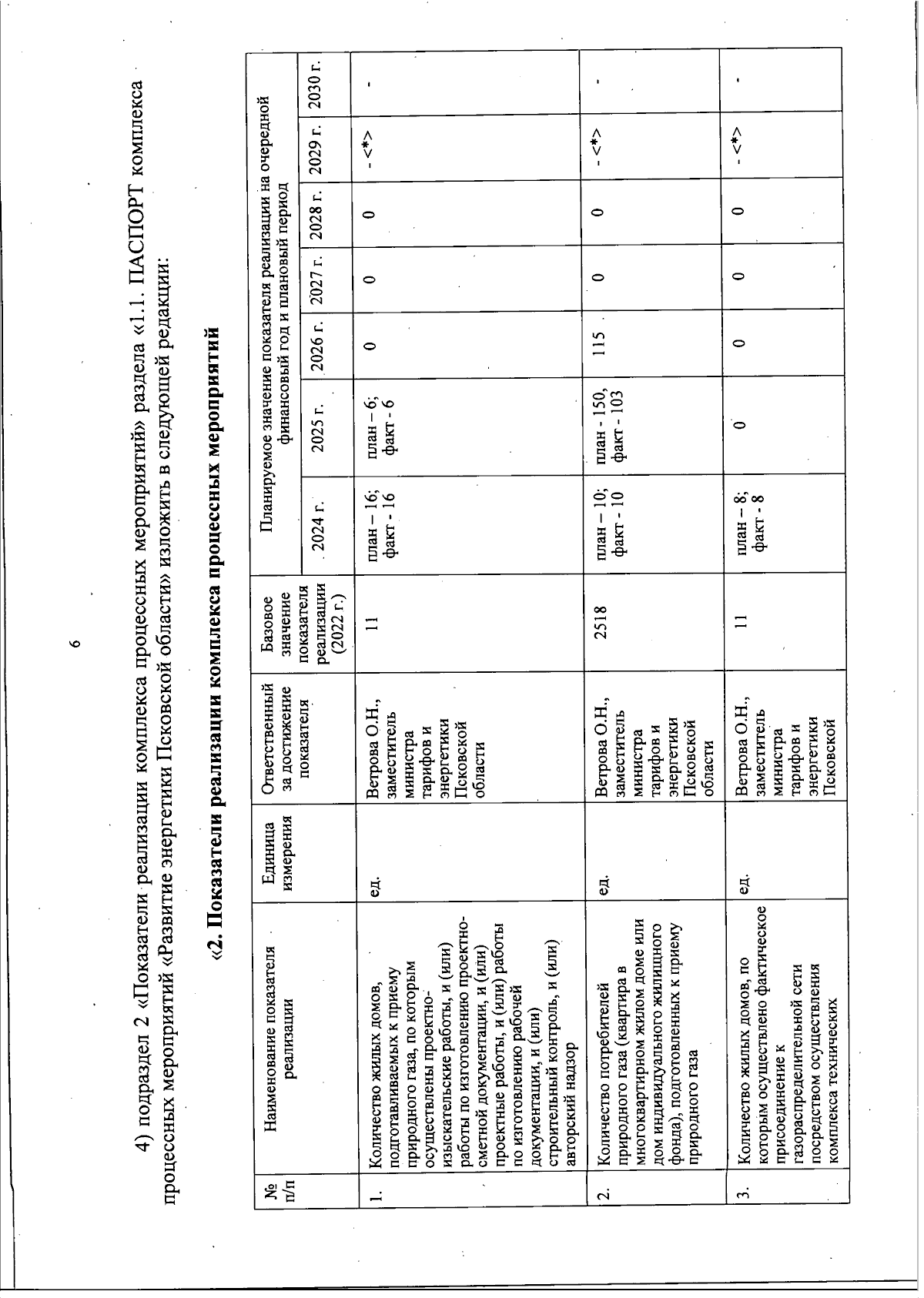 6

4) подраздел 2 «Показатели реализации комплекса процессных мероприятий» раздела «1.1. ПАСПОРТ комплекса процессных мероприятий «Развитие энергетики Псковской области» изложить в следующей редакции:

«2. Показатели реализации комплекса процессных мероприятий

| № п/п | Наименование показателя реализации | Единица измерения | Ответственный за достижение показателя | Базовое значение показателя реализации (2022 г.) | Планируемое значение показателя реализации на очередной финансовый год и плановый период | | | | | | |
|---|---|---|---|---|---|---|---|---|---|---|---|
| | | | | | 2024 г. | 2025 г. | 2026 г. | 2027 г. | 2028 г. | 2029 г. | 2030 г. |
| 1. | Количество жилых домов, подготавливаемых к приему природного газа, по которым осуществлены проектно-изыскательские работы, и (или) работы по изготовлению проектно-сметной документации, и (или) проектные работы, и (или) работы по изготовлению рабочей документации, и (или) строительный контроль, и (или) авторский надзор | ед. | Ветрова О.Н., заместитель министра тарифов и энергетики Псковской области | 11 | план – 16; факт - 16 | план – 6; факт - 6 | 0 | 0 | 0 | - <*> | - |
| 2. | Количество потребителей природного газа (квартира в многоквартирном жилом доме или дом индивидуального жилищного фонда), подготовленных к приему природного газа | ед. | Ветрова О.Н., заместитель министра тарифов и энергетики Псковской области | 2518 | план – 10; факт - 10 | план - 150, факт - 103 | 115 | 0 | 0 | - <*> | - |
| 3. | Количество жилых домов, по которым осуществлено фактическое присоединение к газораспределительной сети посредством осуществления комплекса технических | ед. | Ветрова О.Н., заместитель министра тарифов и энергетики Псковской | 11 | план – 8; факт - 8 | 0 | 0 | 0 | 0 | - <*> | - |